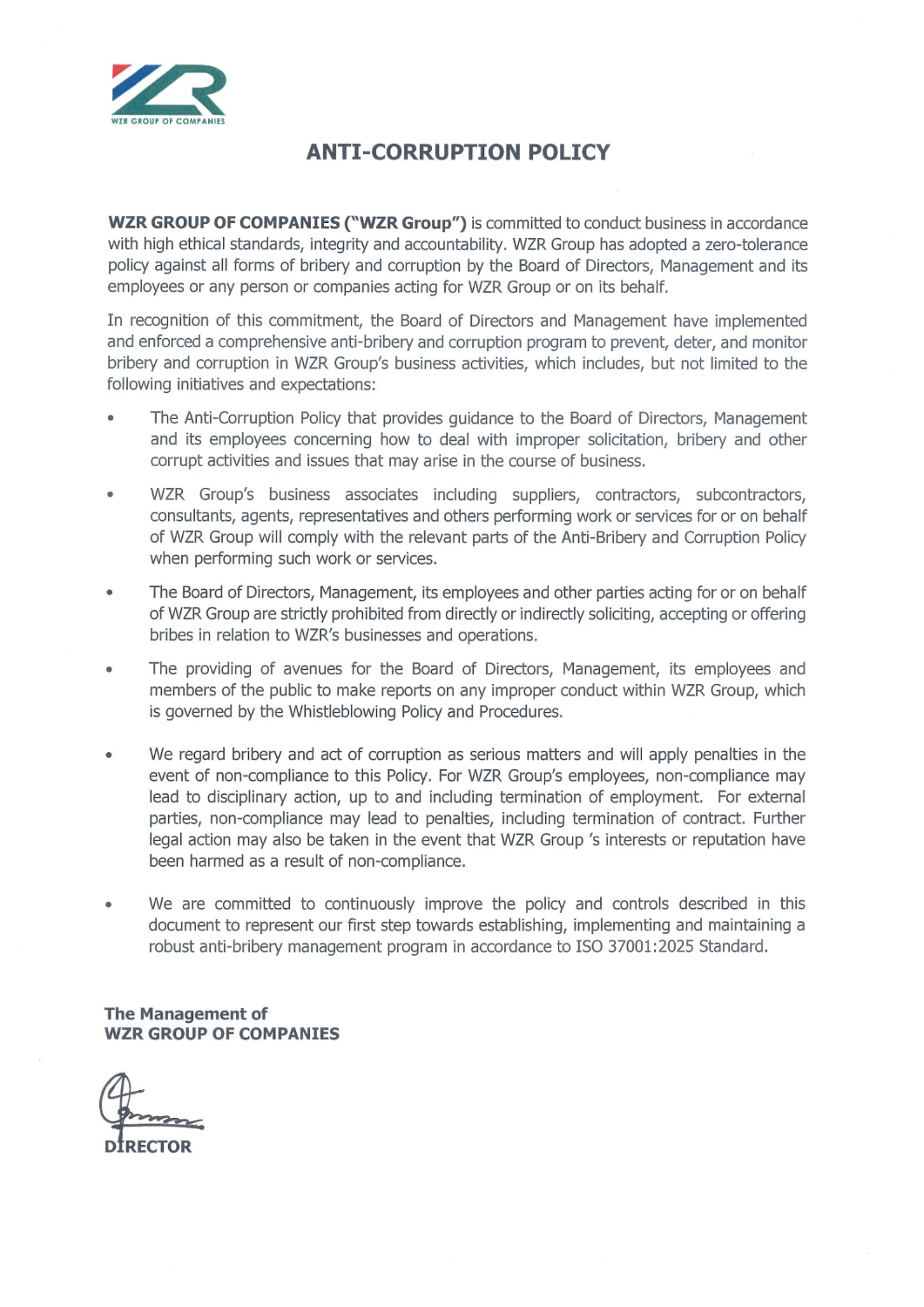 WZR GROUP OF COMPANIES

ANTI-CORRUPTION POLICY

WZR GROUP OF COMPANIES ("WZR Group") is committed to conduct business in accordance with high ethical standards, integrity and accountability. WZR Group has adopted a zero-tolerance policy against all forms of bribery and corruption by the Board of Directors, Management and its employees or any person or companies acting for WZR Group or on its behalf.

In recognition of this commitment, the Board of Directors and Management have implemented and enforced a comprehensive anti-bribery and corruption program to prevent, deter, and monitor bribery and corruption in WZR Group's business activities, which includes, but not limited to the following initiatives and expectations:

• The Anti-Corruption Policy that provides guidance to the Board of Directors, Management and its employees concerning how to deal with improper solicitation, bribery and other corrupt activities and issues that may arise in the course of business.

• WZR Group's business associates including suppliers, contractors, subcontractors, consultants, agents, representatives and others performing work or services for or on behalf of WZR Group will comply with the relevant parts of the Anti-Bribery and Corruption Policy when performing such work or services.

• The Board of Directors, Management, its employees and other parties acting for or on behalf of WZR Group are strictly prohibited from directly or indirectly soliciting, accepting or offering bribes in relation to WZR's businesses and operations.

• The providing of avenues for the Board of Directors, Management, its employees and members of the public to make reports on any improper conduct within WZR Group, which is governed by the Whistleblowing Policy and Procedures.

• We regard bribery and act of corruption as serious matters and will apply penalties in the event of non-compliance to this Policy. For WZR Group's employees, non-compliance may lead to disciplinary action, up to and including termination of employment. For external parties, non-compliance may lead to penalties, including termination of contract. Further legal action may also be taken in the event that WZR Group 's interests or reputation have been harmed as a result of non-compliance.

• We are committed to continuously improve the policy and controls described in this document to represent our first step towards establishing, implementing and maintaining a robust anti-bribery management program in accordance to ISO 37001:2025 Standard.

The Management of
WZR GROUP OF COMPANIES

DIRECTOR